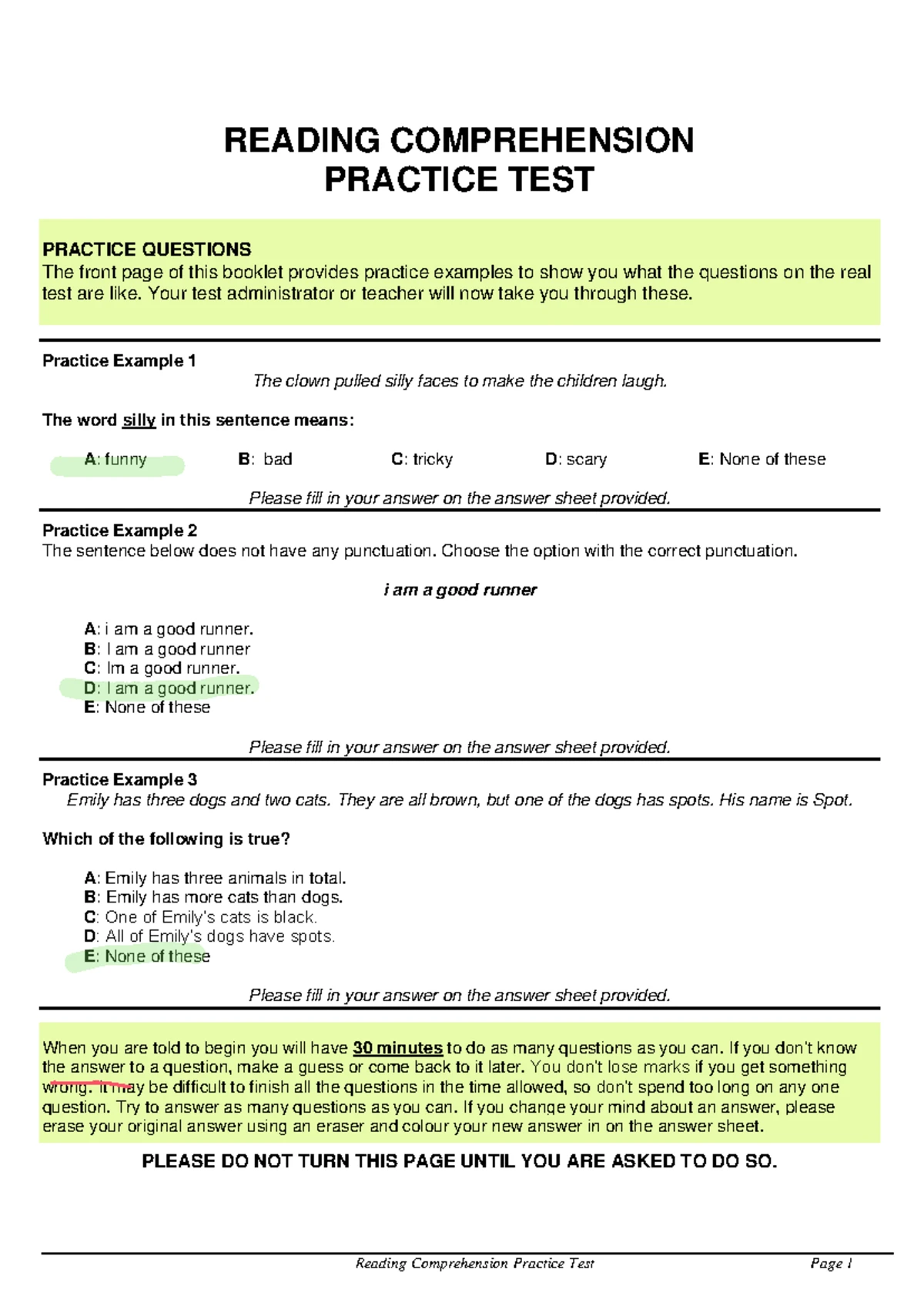 READING COMPREHENSION
PRACTICE TEST

PRACTICE QUESTIONS
The front page of this booklet provides practice examples to show you what the questions on the real test are like. Your test administrator or teacher will now take you through these.

Practice Example 1
The clown pulled silly faces to make the children laugh.

The word silly in this sentence means:

A: funny B: bad C: tricky D: scary E: None of these

Please fill in your answer on the answer sheet provided.

Practice Example 2
The sentence below does not have any punctuation. Choose the option with the correct punctuation.

i am a good runner

A: i am a good runner.
B: I am a good runner
C: Im a good runner.
D: I am a good runner.
E: None of these

Please fill in your answer on the answer sheet provided.

Practice Example 3
Emily has three dogs and two cats. They are all brown, but one of the dogs has spots. His name is Spot.

Which of the following is true?

A: Emily has three animals in total.
B: Emily has more cats than dogs.
C: One of Emily's cats is black.
D: All of Emily's dogs have spots.
E: None of these

Please fill in your answer on the answer sheet provided.

When you are told to begin you will have 30 minutes to do as many questions as you can. If you don't know the answer to a question, make a guess or come back to it later. You don't lose marks if you get something wrong. It may be difficult to finish all the questions in the time allowed, so don't spend too long on any one question. Try to answer as many questions as you can. If you change your mind about an answer, please erase your original answer using an eraser and colour your new answer in on the answer sheet.

PLEASE DO NOT TURN THIS PAGE UNTIL YOU ARE ASKED TO DO SO.

Reading Comprehension Practice Test Page 1